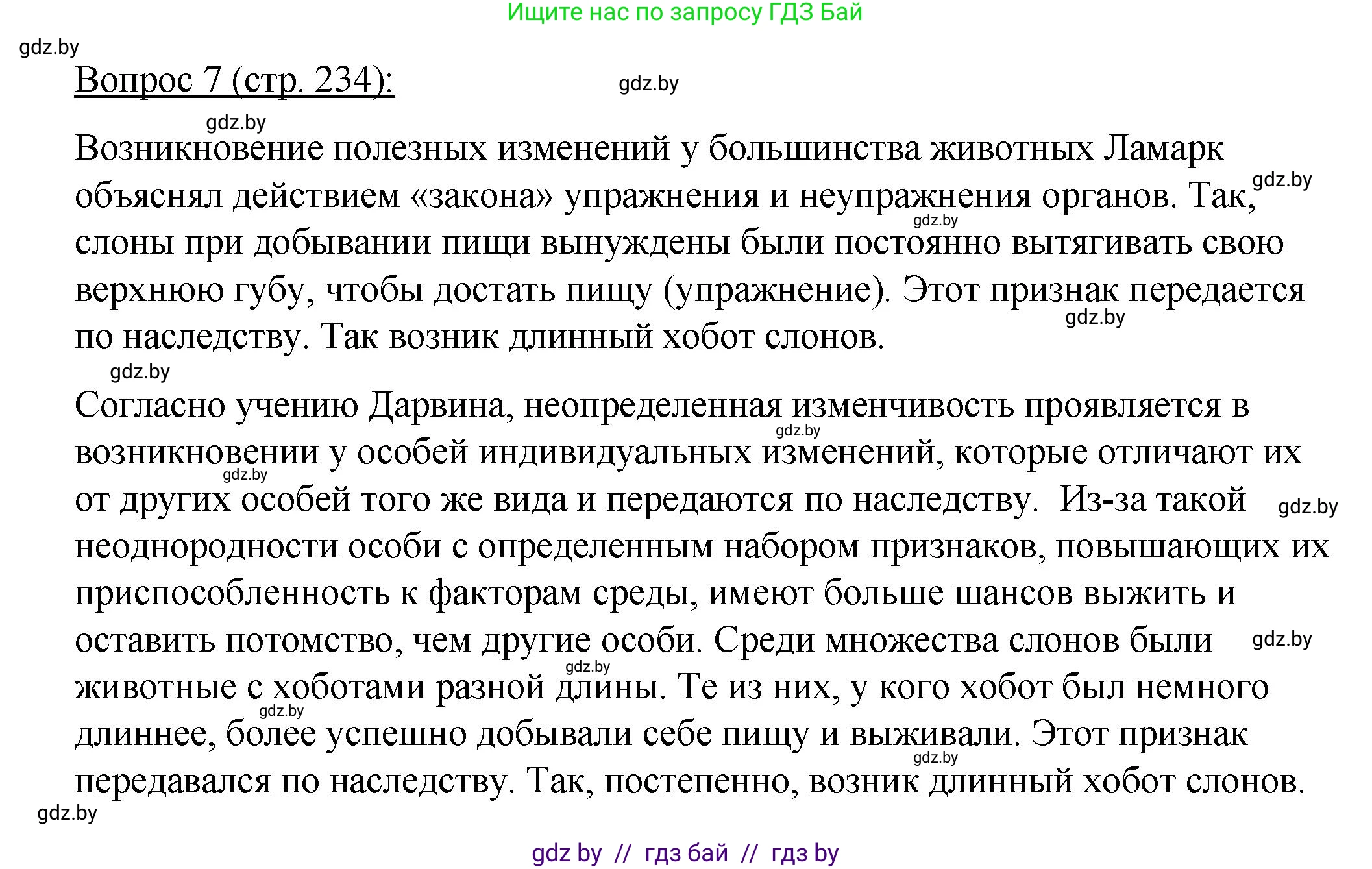 Ищите нас по запросу ГДЗ Бай

gdz.by

Вопрос 7 (стр. 234):

gdz.by

gdz.by

Возникновение полезных изменений у большинства животных Ламарк объяснял действием «закона» упражнения и неупражнения органов. Так, слоны при добывании пищи вынуждены были постоянно вытягивать свою верхнюю губу, чтобы достать пищу (упражнение). Этот признак передается по наследству. Так возник длинный хобот слонов.

gdz.by

gdz.by

gdz.by

gdz.by

Согласно учению Дарвина, неопределенная изменчивость проявляется в возникновении у особей индивидуальных изменений, которые отличают их от других особей того же вида и передаются по наследству. Из-за такой неоднородности особи с определенным набором признаков, повышающих их приспособленность к факторам среды, имеют больше шансов выжить и оставить потомство, чем другие особи. Среди множества слонов были животные с хоботами разной длины. Те из них, у кого хобот был немного длиннее, более успешно добывали себе пищу и выживали. Этот признак передавался по наследству. Так, постепенно, возник длинный хобот слонов.

gdz.by

gdz.by

gdz.by

gdz.by

gdz.by

gdz.by

gdz.by

gdz.by

gdz by // гдз бай // гдз by